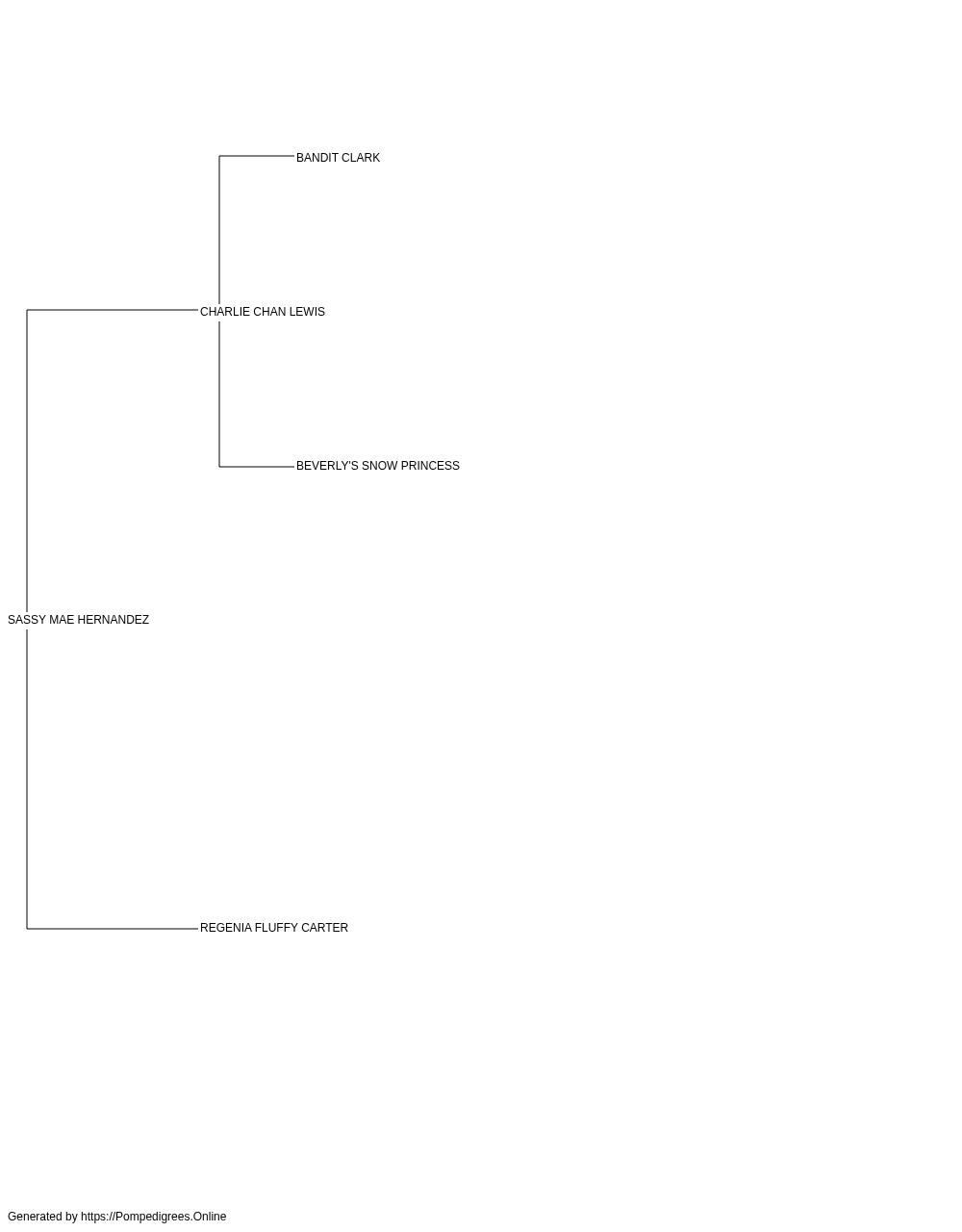 BANDIT CLARK

CHARLIE CHAN LEWIS

BEVERLY'S SNOW PRINCESS

SASSY MAE HERNANDEZ

REGENIA FLUFFY CARTER

Generated by https://Pompedigrees.Online